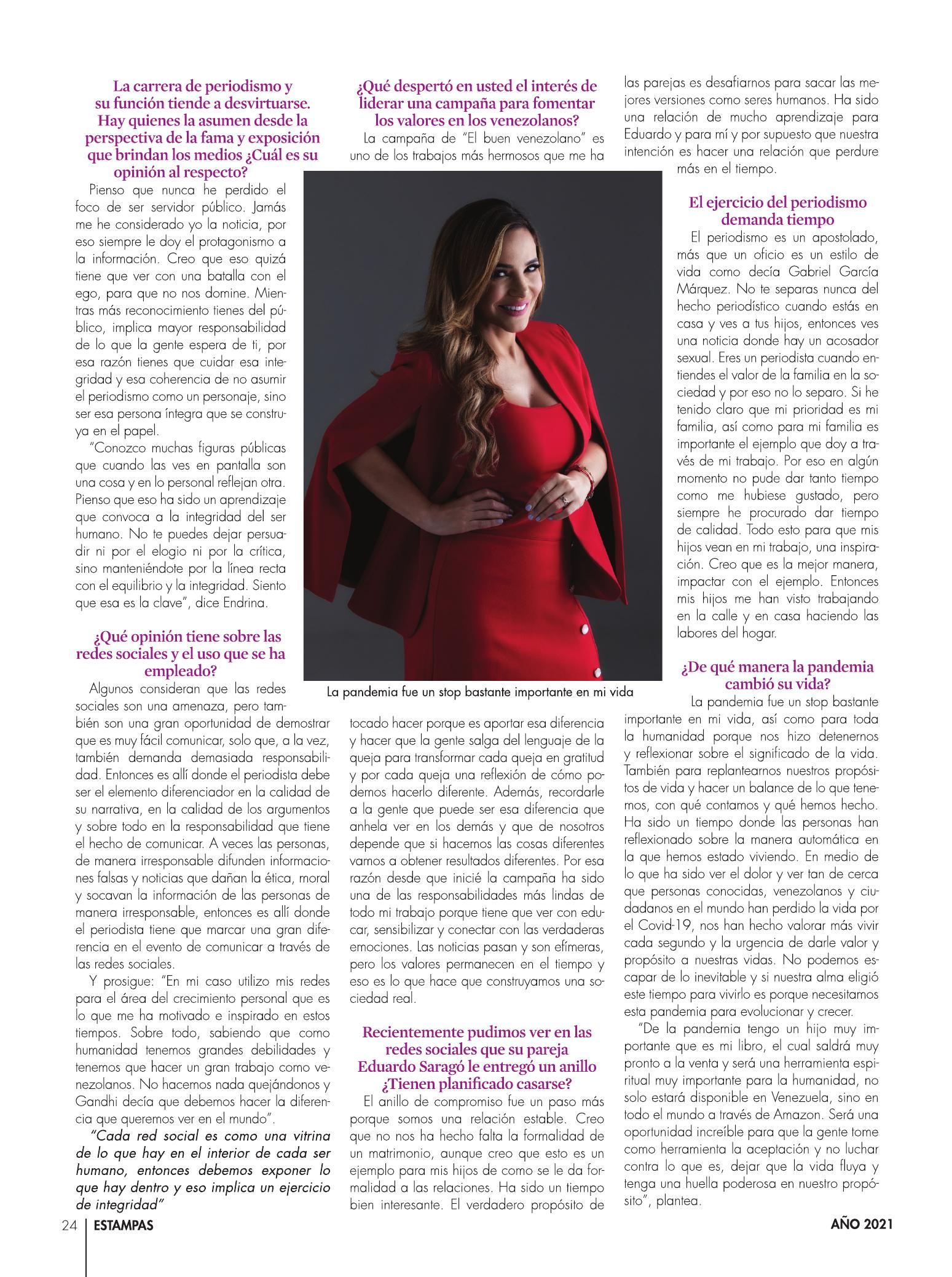 La carrera de periodismo y su función tiende a desvirtuarse. Hay quienes la asumen desde la perspectiva de la fama y exposición que brindan los medios ¿Cuál es su opinión al respecto?

Pienso que nunca he perdido el foco de ser servidor público. Jamás me he considerado yo la noticia, por eso siempre le doy el protagonismo a la información. Creo que eso quizá tiene que ver con una batalla con el ego, para que no nos domine. Mientras más reconocimiento tienes del público, implica mayor responsabilidad de lo que la gente espera de ti, por esa razón tienes que cuidar esa integridad y esa coherencia de no asumir el periodismo como un personaje, sino ser esa persona íntegra que se construya en el papel.

"Conozco muchas figuras públicas que cuando las ves en pantalla son una cosa y en lo personal reflejan otra. Pienso que eso ha sido un aprendizaje que convoca a la integridad del ser humano. No te puedes dejar persuadir ni por el elogio ni por la crítica, sino manteniéndote por la línea recta con el equilibrio y la integridad. Siento que esa es la clave", dice Endrina.

¿Qué opinión tiene sobre las redes sociales y el uso que se ha empleado?

Algunos consideran que las redes sociales son una amenaza, pero también son una gran oportunidad de demostrar que es muy fácil comunicar, solo que, a la vez, también demanda demasiada responsabilidad. Entonces es allí donde el periodista debe ser el elemento diferenciador en la calidad de su narrativa, en la calidad de los argumentos y sobre todo en la responsabilidad que tiene el hecho de comunicar. A veces las personas, de manera irresponsable difunden informaciones falsas y noticias que dañan la ética, moral y socavan la información de las personas de manera irresponsable, entonces es allí donde el periodista tiene que marcar una gran diferencia en el evento de comunicar a través de las redes sociales.

Y prosigue: "En mi caso utilizo mis redes para el área del crecimiento personal que es lo que me ha motivado e inspirado en estos tiempos. Sobre todo, sabiendo que como humanidad tenemos grandes debilidades y tenemos que hacer un gran trabajo como venezolanos. No hacemos nada quejándonos y Gandhi decía que debemos hacer la diferencia que queremos ver en el mundo".

"Cada red social es como una vitrina de lo que hay en el interior de cada ser humano, entonces debemos exponer lo que hay dentro y eso implica un ejercicio de integridad"

¿Qué despertó en usted el interés de liderar una campaña para fomentar los valores en los venezolanos?

La campaña de "El buen venezolano" es uno de los trabajos más hermosos que me ha

La pandemia fue un stop bastante importante en mi vida

tocado hacer porque es aportar esa diferencia y hacer que la gente salga del lenguaje de la queja para transformar cada queja en gratitud y por cada queja una reflexión de cómo podemos hacerlo diferente. Además, recordarle a la gente que puede ser esa diferencia que anhela ver en los demás y que de nosotros depende que si hacemos las cosas diferentes vamos a obtener resultados diferentes. Por esa razón desde que inicié la campaña ha sido una de las responsabilidades más lindas de todo mi trabajo porque tiene que ver con educar, sensibilizar y conectar con las verdaderas emociones. Las noticias pasan y son efímeras, pero los valores permanecen en el tiempo y eso es lo que hace que construyamos una sociedad real.

Recientemente pudimos ver en las redes sociales que su pareja Eduardo Saragó le entregó un anillo ¿Tienen planificado casarse?

El anillo de compromiso fue un paso más porque somos una relación estable. Creo que no nos ha hecho falta la formalidad de un matrimonio, aunque creo que esto es un ejemplo para mis hijos de como se le da formalidad a las relaciones. Ha sido un tiempo bien interesante. El verdadero propósito de las parejas es desafiarnos para sacar las mejores versiones como seres humanos. Ha sido una relación de mucho aprendizaje para Eduardo y para mí y por supuesto que nuestra intención es hacer una relación que perdure más en el tiempo.

El ejercicio del periodismo demanda tiempo

El periodismo es un apostolado, más que un oficio es un estilo de vida como decía Gabriel García Márquez. No te separas nunca del hecho periodístico cuando estás en casa y ves a tus hijos, entonces ves una noticia donde hay un acosador sexual. Eres un periodista cuando entiendes el valor de la familia en la sociedad y por eso no lo separo. Si he tenido claro que mi prioridad es mi familia, así como para mi familia es importante el ejemplo que doy a través de mi trabajo. Por eso en algún momento no pude dar tanto tiempo como me hubiese gustado, pero siempre he procurado dar tiempo de calidad. Todo esto para que mis hijos vean en mi trabajo, una inspiración. Creo que es la mejor manera, impactar con el ejemplo. Entonces mis hijos me han visto trabajando en la calle y en casa haciendo las labores del hogar.

¿De qué manera la pandemia cambió su vida?

La pandemia fue un stop bastante importante en mi vida, así como para toda la humanidad porque nos hizo detenernos y reflexionar sobre el significado de la vida. También para replantearnos nuestros propósitos de vida y hacer un balance de lo que tenemos, con qué contamos y qué hemos hecho. Ha sido un tiempo donde las personas han reflexionado sobre la manera automática en la que hemos estado viviendo. En medio de lo que ha sido ver el dolor y ver tan de cerca que personas conocidas, venezolanos y ciudadanos en el mundo han perdido la vida por el Covid-19, nos han hecho valorar más vivir cada segundo y la urgencia de darle valor y propósito a nuestras vidas. No podemos escapar de lo inevitable y si nuestra alma eligió este tiempo para vivirlo es porque necesitamos esta pandemia para evolucionar y crecer.

"De la pandemia tengo un hijo muy importante que es mi libro, el cual saldrá muy pronto a la venta y será una herramienta espiritual muy importante para la humanidad, no solo estará disponible en Venezuela, sino en todo el mundo a través de Amazon. Será una oportunidad increíble para que la gente tome como herramienta la aceptación y no luchar contra lo que es, dejar que la vida fluya y tenga una huella poderosa en nuestro propósito", plantea.

24 ESTAMPAS

AÑO 2021